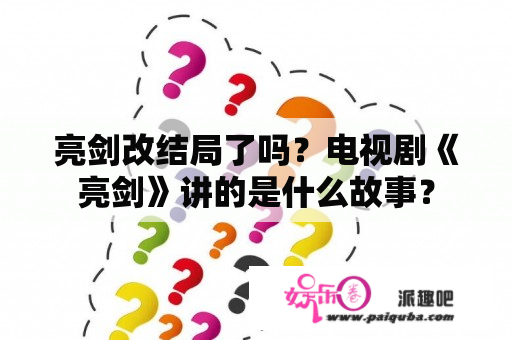 亮剑改结局了吗？电视剧《亮剑》讲的是什么故事？

娱乐圈

派趣吧

www.paiquba.com